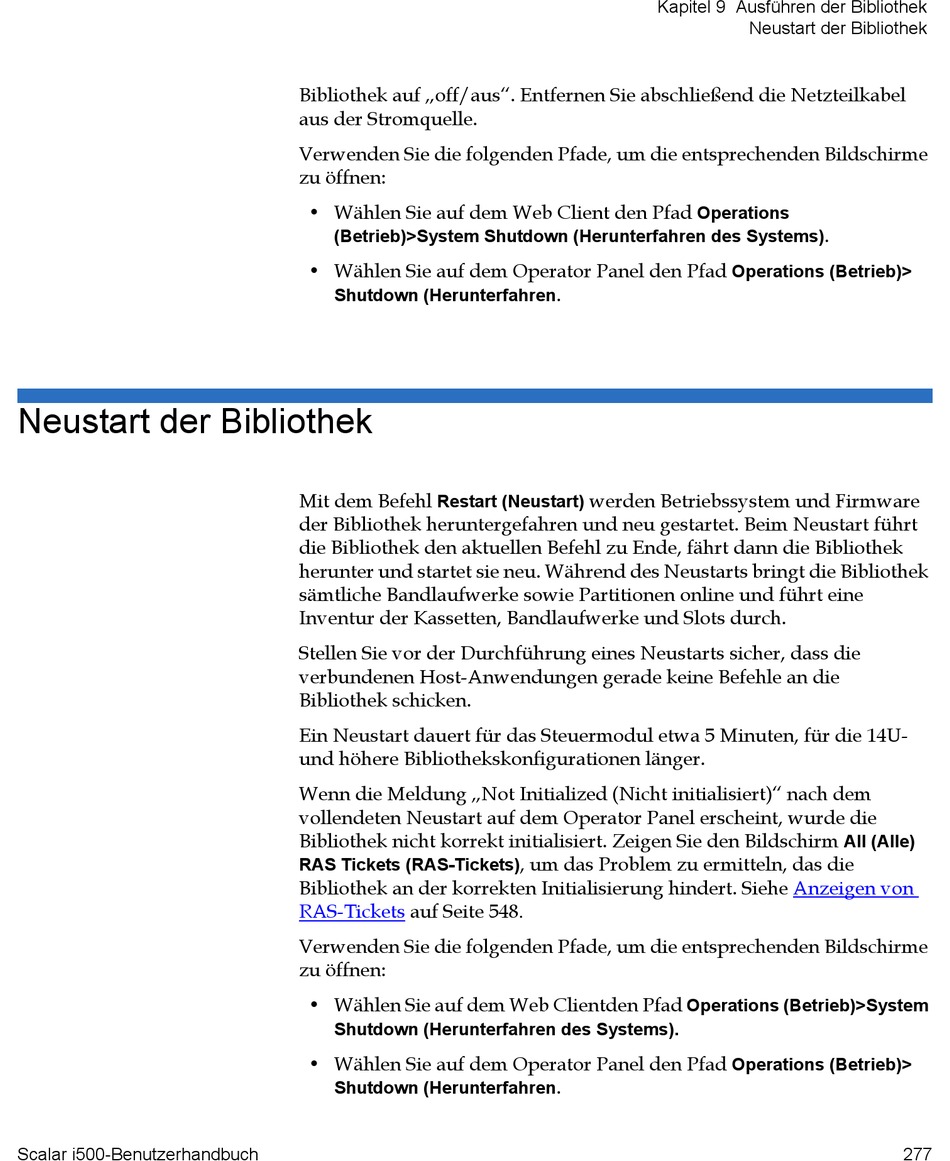 Kapitel 9 Ausführen der Bibliothek
Neustart der Bibliothek

Bibliothek auf „off/aus“. Entfernen Sie abschließend die Netzteilkabel aus der Stromquelle.

Verwenden Sie die folgenden Pfade, um die entsprechenden Bildschirme zu öffnen:

• Wählen Sie auf dem Web Client den Pfad Operations (Betrieb)>System Shutdown (Herunterfahren des Systems).

• Wählen Sie auf dem Operator Panel den Pfad Operations (Betrieb)> Shutdown (Herunterfahren.

Neustart der Bibliothek

Mit dem Befehl Restart (Neustart) werden Betriebssystem und Firmware der Bibliothek heruntergefahren und neu gestartet. Beim Neustart führt die Bibliothek den aktuellen Befehl zu Ende, fährt dann die Bibliothek herunter und startet sie neu. Während des Neustarts bringt die Bibliothek sämtliche Bandlaufwerke sowie Partitionen online und führt eine Inventur der Kassetten, Bandlaufwerke und Slots durch.

Stellen Sie vor der Durchführung eines Neustarts sicher, dass die verbundenen Host-Anwendungen gerade keine Befehle an die Bibliothek schicken.

Ein Neustart dauert für das Steuermodul etwa 5 Minuten, für die 14U- und höhere Bibliothekskonfigurationen länger.

Wenn die Meldung „Not Initialized (Nicht initialisiert)“ nach dem vollendeten Neustart auf dem Operator Panel erscheint, wurde die Bibliothek nicht korrekt initialisiert. Zeigen Sie den Bildschirm All (Alle) RAS Tickets (RAS-Tickets), um das Problem zu ermitteln, das die Bibliothek an der korrekten Initialisierung hindert. Siehe Anzeigen von RAS-Tickets auf Seite 548.

Verwenden Sie die folgenden Pfade, um die entsprechenden Bildschirme zu öffnen:

• Wählen Sie auf dem Web Clientden Pfad Operations (Betrieb)>System Shutdown (Herunterfahren des Systems).

• Wählen Sie auf dem Operator Panel den Pfad Operations (Betrieb)> Shutdown (Herunterfahren.

Scalar i500-Benutzerhandbuch 277